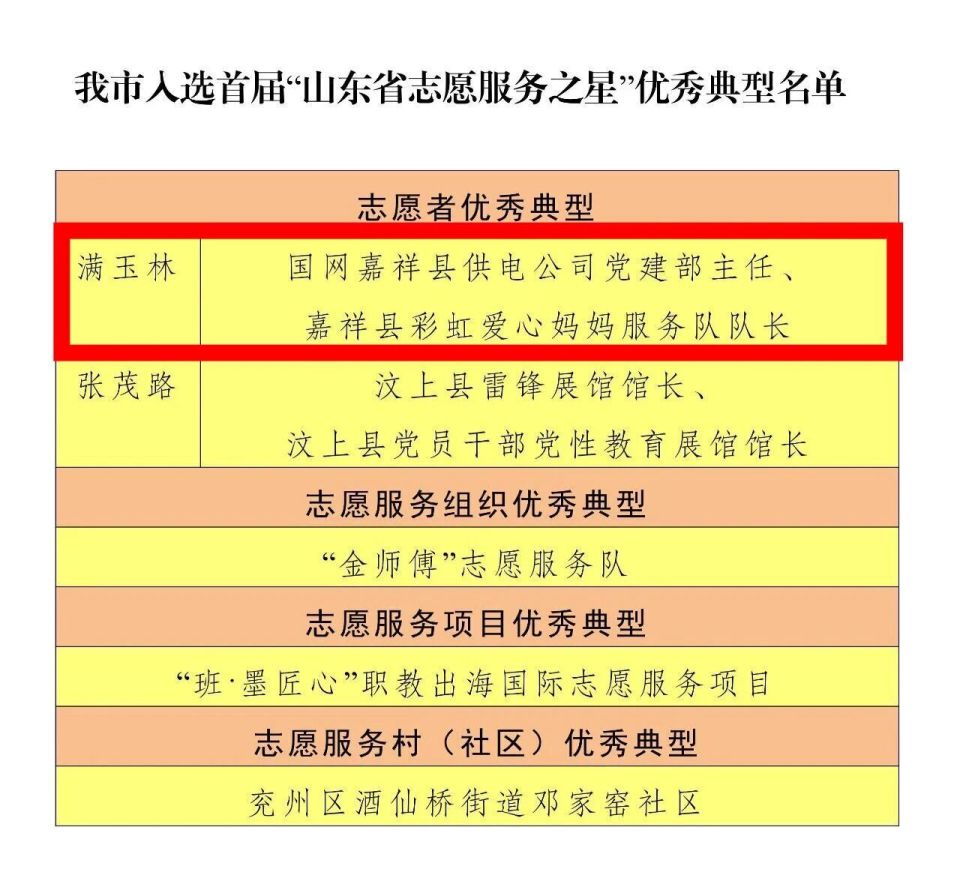 我市入选首届“山东省志愿服务之星”优秀典型名单

| 志愿者优秀典型 | |
|---|---|
| 满玉林 | 国网嘉祥县供电公司党建部主任、嘉祥县彩虹爱心妈妈服务队队长 |
| 张茂路 | 汶上县雷锋展馆馆长、汶上县党员干部党性教育展馆馆长 |
| 志愿服务组织优秀典型 | |
| “金师傅”志愿服务队 | |
| 志愿服务项目优秀典型 | |
| “班·墨匠心”职教出海国际志愿服务项目 | |
| 志愿服务村（社区）优秀典型 | |
| 兖州区酒仙桥街道邓家窑社区 | |